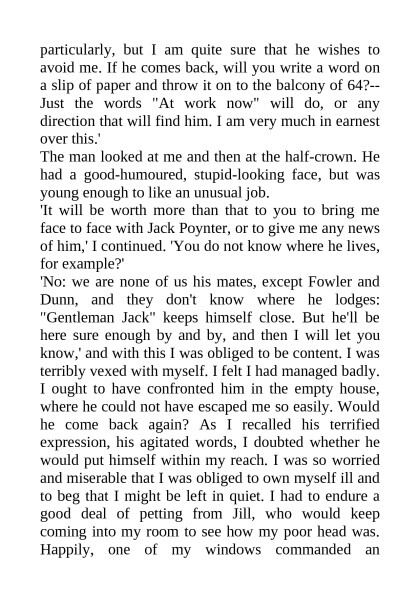 particularly, but I am quite sure that he wishes to avoid me. If he comes back, will you write a word on a slip of paper and throw it on to the balcony of 64?--Just the words "At work now" will do, or any direction that will find him. I am very much in earnest over this.'
The man looked at me and then at the half-crown. He had a good-humoured, stupid-looking face, but was young enough to like an unusual job.
'It will be worth more than that to you to bring me face to face with Jack Poynter, or to give me any news of him,' I continued. 'You do not know where he lives, for example?'
'No: we are none of us his mates, except Fowler and Dunn, and they don't know where he lodges: "Gentleman Jack" keeps himself close. But he'll be here sure enough by and by, and then I will let you know,' and with this I was obliged to be content. I was terribly vexed with myself. I felt I had managed badly. I ought to have confronted him in the empty house, where he could not have escaped me so easily. Would he come back again? As I recalled his terrified expression, his agitated words, I doubted whether he would put himself within my reach. I was so worried and miserable that I was obliged to own myself ill and to beg that I might be left in quiet. I had to endure a good deal of petting from Jill, who would keep coming into my room to see how my poor head was. Happily, one of my windows commanded an